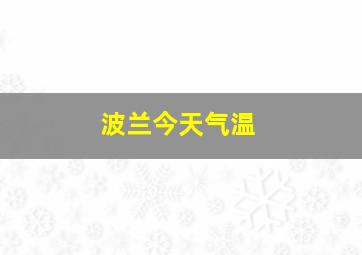 波兰今天气温